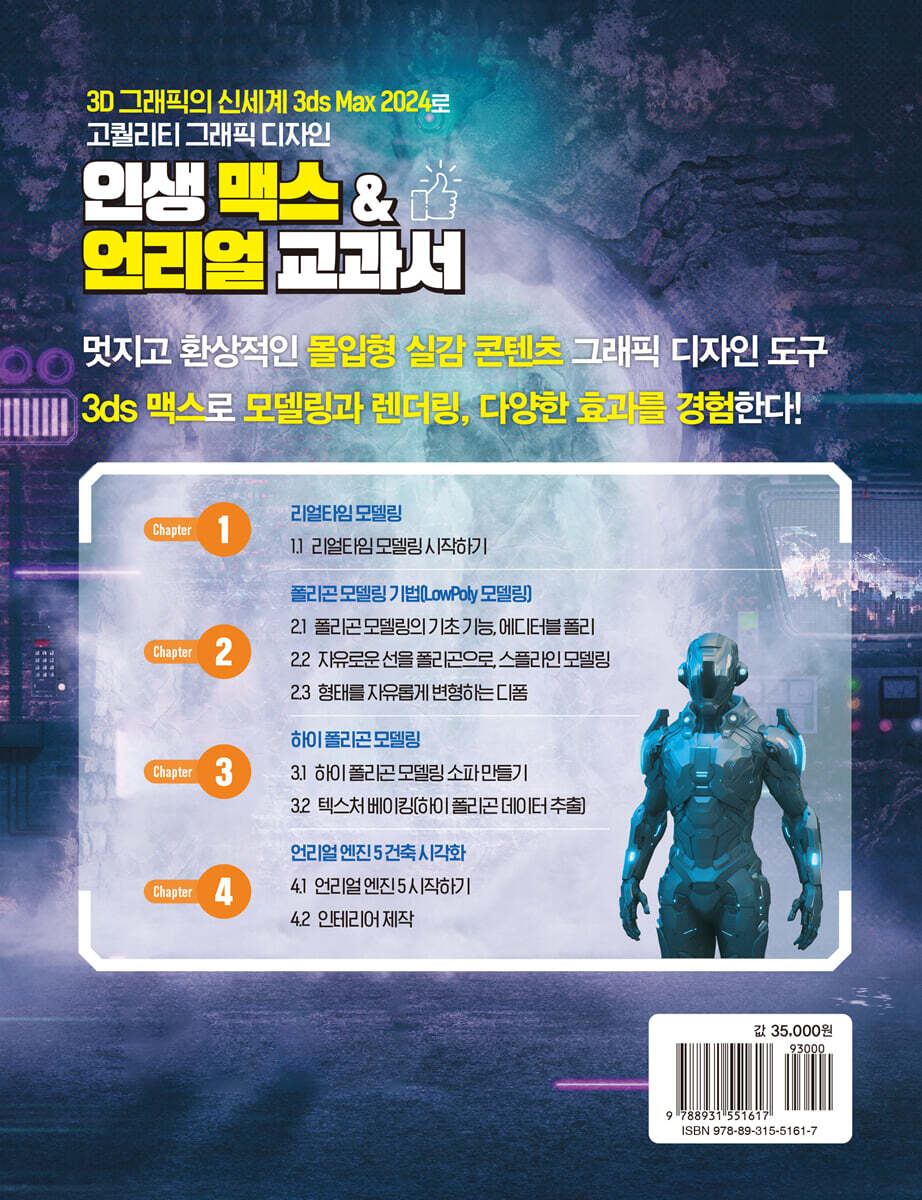 3D 그래픽의 신세계 3ds Max 2024로
고퀄리티 그래픽 디자인

인생 맥스 &
언리얼 교과서

멋지고 환상적인 몰입형 실감 콘텐츠 그래픽 디자인 도구
3ds 맥스로 모델링과 렌더링, 다양한 효과를 경험한다!

Chapter 1
리얼타임 모델링
1.1 리얼타임 모델링 시작하기

Chapter 2
폴리곤 모델링 기법(LowPoly 모델링)
2.1 폴리곤 모델링의 기초 기능, 에디터블 폴리
2.2 자유로운 선을 폴리곤으로, 스플라인 모델링
2.3 형태를 자유롭게 변형하는 디폼

Chapter 3
하이 폴리곤 모델링
3.1 하이 폴리곤 모델링 소파 만들기
3.2 텍스처 베이킹(하이 폴리곤 데이터 추출)

Chapter 4
언리얼 엔진 5 건축 시각화
4.1 언리얼 엔진 5 시작하기
4.2 인테리어 제작

값 35,000원
93000
9 788931 551617
ISBN 978-89-315-5161-7